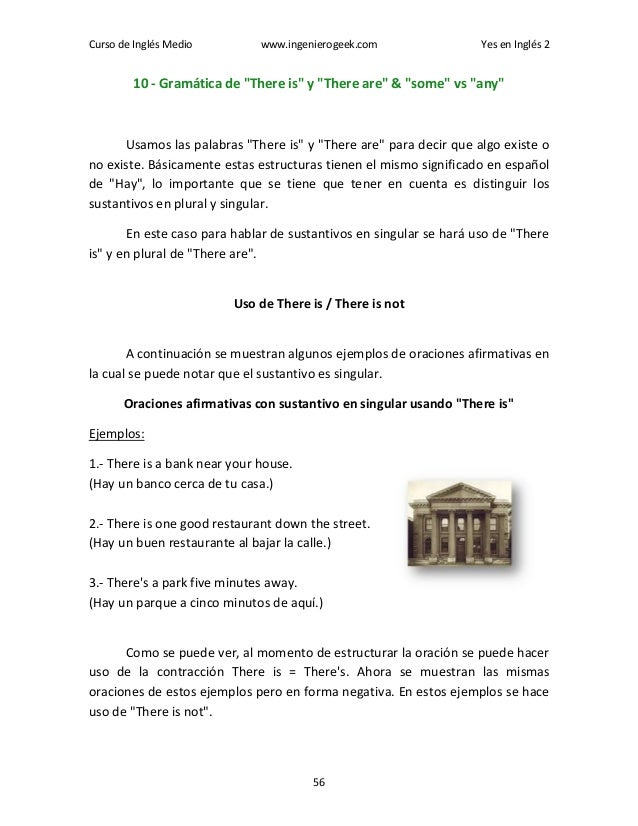 Curso de Inglés Medio www.ingenierogeek.com Yes en Inglés 2

10 - Gramática de "There is" y "There are" & "some" vs "any"

Usamos las palabras "There is" y "There are" para decir que algo existe o no existe. Básicamente estas estructuras tienen el mismo significado en español de "Hay", lo importante que se tiene que tener en cuenta es distinguir los sustantivos en plural y singular.

En este caso para hablar de sustantivos en singular se hará uso de "There is" y en plural de "There are".

Uso de There is / There is not

A continuación se muestran algunos ejemplos de oraciones afirmativas en la cual se puede notar que el sustantivo es singular.

Oraciones afirmativas con sustantivo en singular usando "There is"

Ejemplos:

1.- There is a bank near your house.
(Hay un banco cerca de tu casa.)

2.- There is one good restaurant down the street.
(Hay un buen restaurante al bajar la calle.)

3.- There's a park five minutes away.
(Hay un parque a cinco minutos de aquí.)

Como se puede ver, al momento de estructurar la oración se puede hacer uso de la contracción There is = There's. Ahora se muestran las mismas oraciones de estos ejemplos pero en forma negativa. En estos ejemplos se hace uso de "There is not".

56